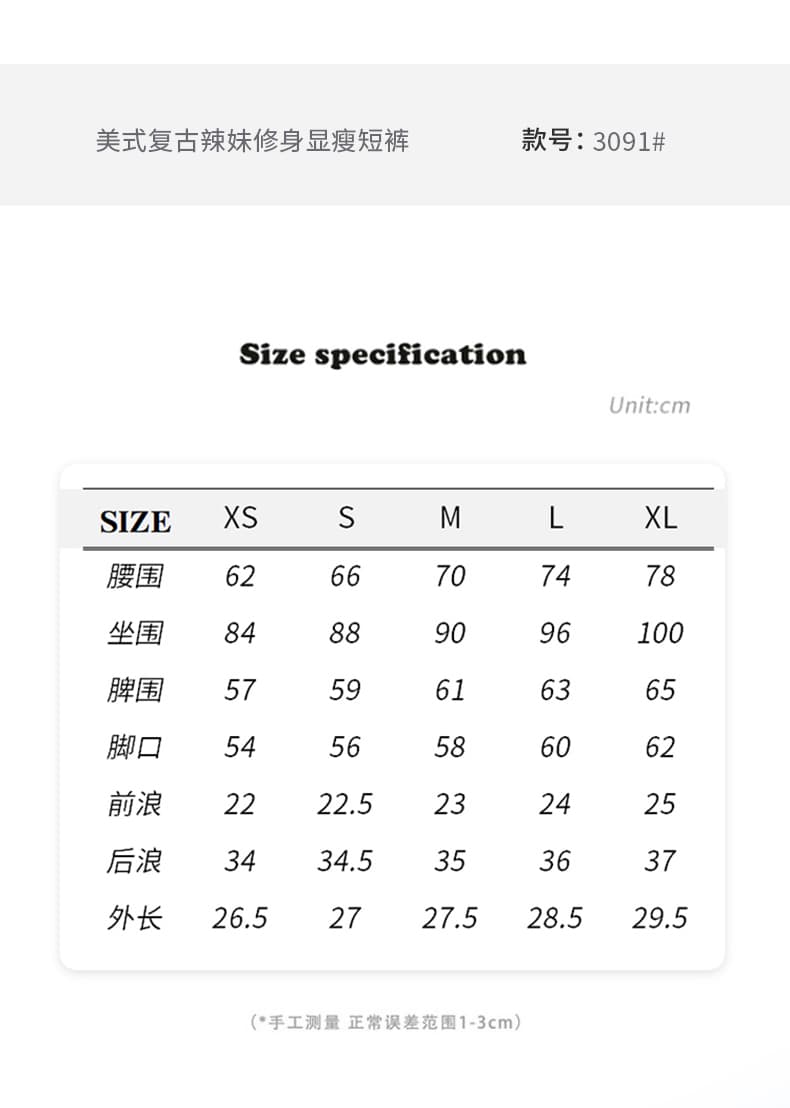 美式复古辣妹修身显瘦短裤 款号：3091#

Size specification

Unit:cm

| SIZE | XS | S | M | L | XL |
|---|---|---|---|---|---|
| 腰围 | 62 | 66 | 70 | 74 | 78 |
| 坐围 | 84 | 88 | 90 | 96 | 100 |
| 脾围 | 57 | 59 | 61 | 63 | 65 |
| 脚口 | 54 | 56 | 58 | 60 | 62 |
| 前浪 | 22 | 22.5 | 23 | 24 | 25 |
| 后浪 | 34 | 34.5 | 35 | 36 | 37 |
| 外长 | 26.5 | 27 | 27.5 | 28.5 | 29.5 |

（*手工测量 正常误差范围1-3cm）